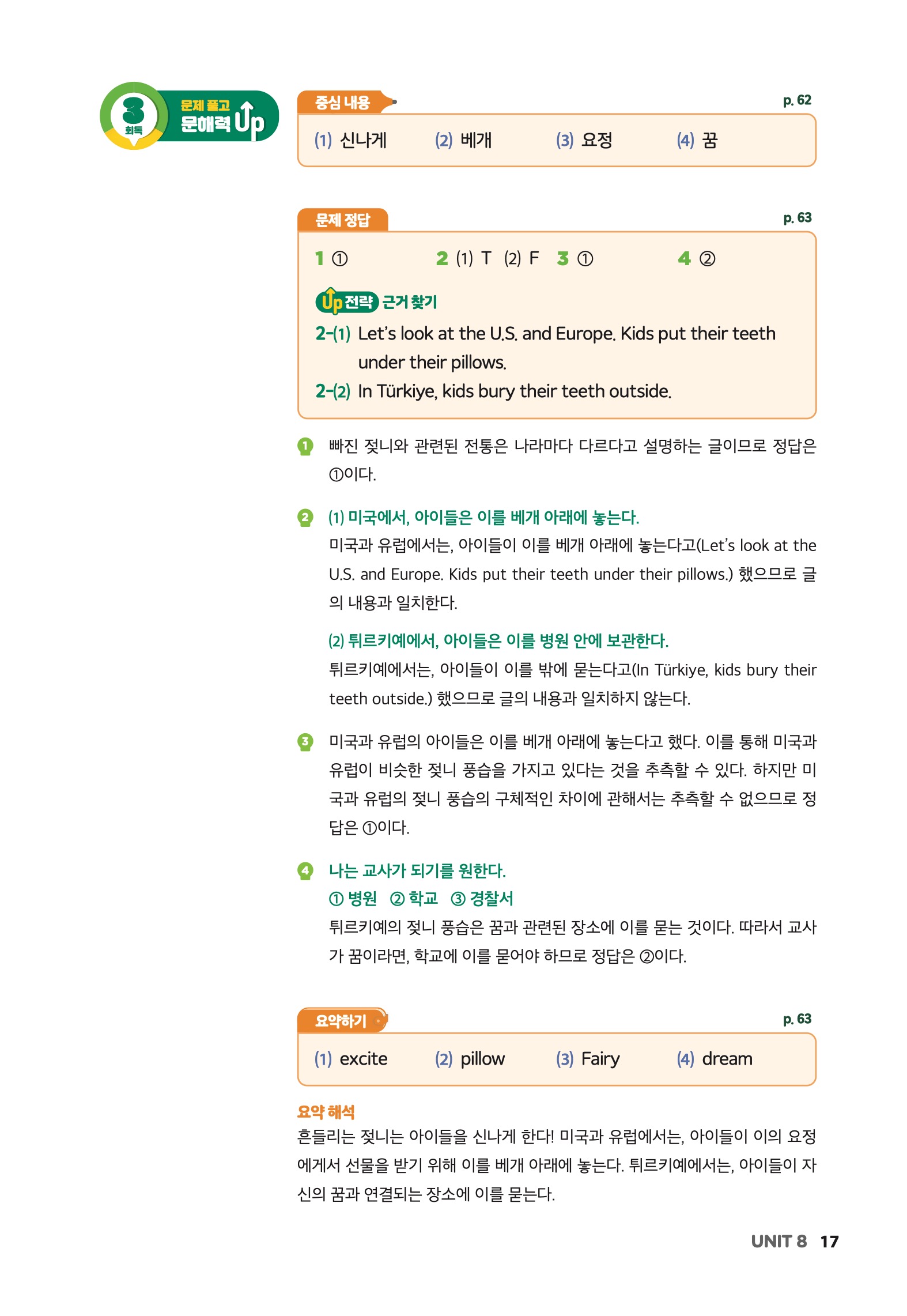 3 회독 문제 풀고 문해력 Up

중심 내용 p. 62

(1) 신나게 (2) 베개 (3) 요정 (4) 꿈

문제 정답 p. 63

1 ① 2 (1) T (2) F 3 ① 4 ②

Up 전략 근거 찾기

2-(1) Let's look at the U.S. and Europe. Kids put their teeth under their pillows.

2-(2) In Türkiye, kids bury their teeth outside.

1 빠진 젖니와 관련된 전통은 나라마다 다르다고 설명하는 글이므로 정답은 ①이다.

2 (1) 미국에서, 아이들은 이를 베개 아래에 놓는다.
미국과 유럽에서는, 아이들이 이를 베개 아래에 놓는다고(Let's look at the U.S. and Europe. Kids put their teeth under their pillows.) 했으므로 글의 내용과 일치한다.

(2) 튀르키예에서, 아이들은 이를 병원 안에 보관한다.
튀르키예에서는, 아이들이 이를 밖에 묻는다고(In Türkiye, kids bury their teeth outside.) 했으므로 글의 내용과 일치하지 않는다.

3 미국과 유럽의 아이들은 이를 베개 아래에 놓는다고 했다. 이를 통해 미국과 유럽이 비슷한 젖니 풍습을 가지고 있다는 것을 추측할 수 있다. 하지만 미국과 유럽의 젖니 풍습의 구체적인 차이에 관해서는 추측할 수 없으므로 정답은 ①이다.

4 나는 교사가 되기를 원한다.
① 병원 ② 학교 ③ 경찰서
튀르키예의 젖니 풍습은 꿈과 관련된 장소에 이를 묻는 것이다. 따라서 교사가 꿈이라면, 학교에 이를 묻어야 하므로 정답은 ②이다.

요약하기 p. 63

(1) excite (2) pillow (3) Fairy (4) dream

요약 해석
흔들리는 젖니는 아이들을 신나게 한다! 미국과 유럽에서는, 아이들이 이의 요정에게서 선물을 받기 위해 이를 베개 아래에 놓는다. 튀르키예에서는, 아이들이 자신의 꿈과 연결되는 장소에 이를 묻는다.

UNIT 8 17